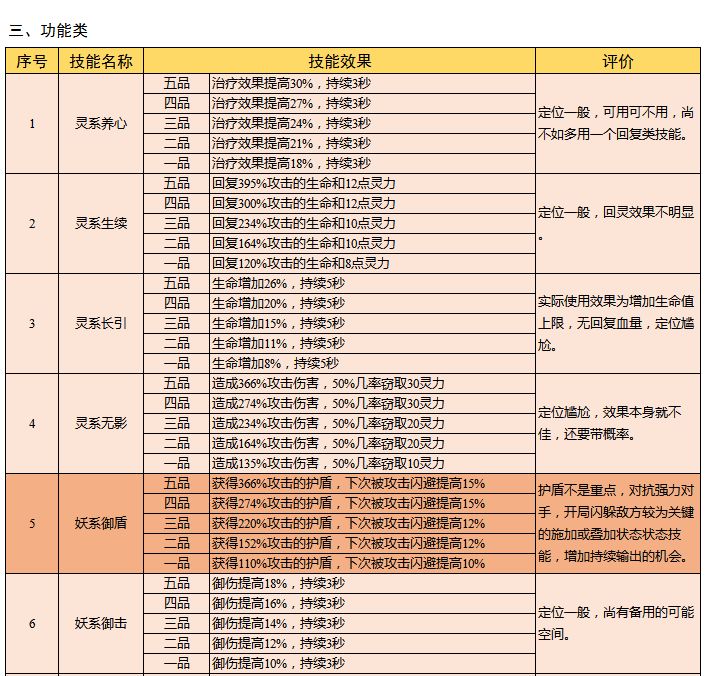 三、功能类

| 序号 | 技能名称 | 技能效果 | | 评价 |
|---|---|---|---|---|
| 1 | 灵系养心 | 五品 | 治疗效果提高30%，持续3秒 | 定位一般，可用可不用，尚不如多用一个回复类技能。 |
| | | 四品 | 治疗效果提高27%，持续3秒 | |
| | | 三品 | 治疗效果提高24%，持续3秒 | |
| | | 二品 | 治疗效果提高21%，持续3秒 | |
| | | 一品 | 治疗效果提高18%，持续3秒 | |
| 2 | 灵系生续 | 五品 | 回复395%攻击的生命和12点灵力 | 定位一般，回灵效果不明显。 |
| | | 四品 | 回复300%攻击的生命和12点灵力 | |
| | | 三品 | 回复234%攻击的生命和10点灵力 | |
| | | 二品 | 回复164%攻击的生命和10点灵力 | |
| | | 一品 | 回复120%攻击的生命和8点灵力 | |
| 3 | 灵系长引 | 五品 | 生命增加26%，持续5秒 | 实际使用效果为增加生命值上限，无回复血量，定位尴尬。 |
| | | 四品 | 生命增加20%，持续5秒 | |
| | | 三品 | 生命增加15%，持续5秒 | |
| | | 二品 | 生命增加11%，持续5秒 | |
| | | 一品 | 生命增加8%，持续5秒 | |
| 4 | 灵系无影 | 五品 | 造成366%攻击伤害，50%几率窃取30灵力 | 定位尴尬，效果本身就不佳，还要带概率。 |
| | | 四品 | 造成274%攻击伤害，50%几率窃取30灵力 | |
| | | 三品 | 造成234%攻击伤害，50%几率窃取20灵力 | |
| | | 二品 | 造成164%攻击伤害，50%几率窃取20灵力 | |
| | | 一品 | 造成135%攻击伤害，50%几率窃取10灵力 | |
| 5 | 妖系御盾 | 五品 | 获得366%攻击的护盾，下次被攻击闪避提高15% | 护盾不是重点，对抗强力对手，开局闪躲敌方较为关键的施加或叠加状态状态技能，增加持续输出的机会。 |
| | | 四品 | 获得274%攻击的护盾，下次被攻击闪避提高15% | |
| | | 三品 | 获得220%攻击的护盾，下次被攻击闪避提高12% | |
| | | 二品 | 获得152%攻击的护盾，下次被攻击闪避提高12% | |
| | | 一品 | 获得110%攻击的护盾，下次被攻击闪避提高10% | |
| 6 | 妖系御击 | 五品 | 御伤提高18%，持续3秒 | 定位一般，尚有备用的可能空间。 |
| | | 四品 | 御伤提高16%，持续3秒 | |
| | | 三品 | 御伤提高14%，持续3秒 | |
| | | 二品 | 御伤提高12%，持续3秒 | |
| | | 一品 | 御伤提高10%，持续3秒 | |